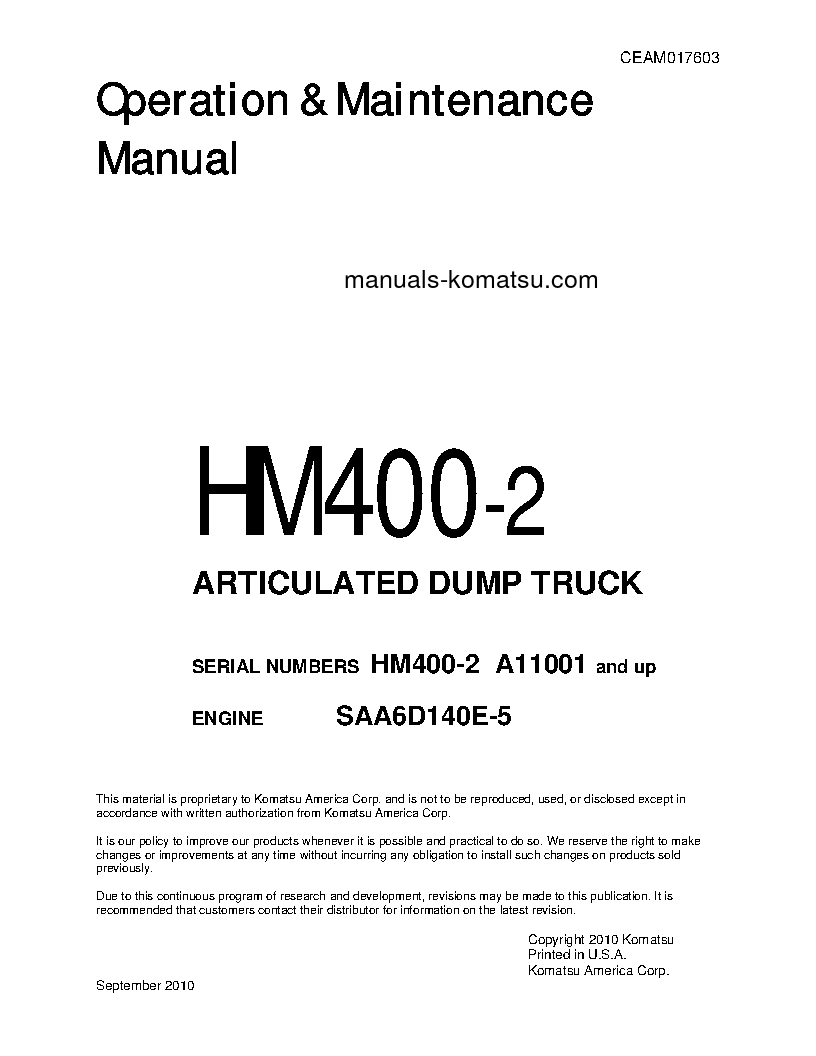 CEAM017603

Operation & Maintenance Manual

manuals-komatsu.com

HM400-2

ARTICULATED DUMP TRUCK

SERIAL NUMBERS HM400-2 A11001 and up

ENGINE SAA6D140E-5

This material is proprietary to Komatsu America Corp. and is not to be reproduced, used, or disclosed except in accordance with written authorization from Komatsu America Corp.

It is our policy to improve our products whenever it is possible and practical to do so. We reserve the right to make changes or improvements at any time without incurring any obligation to install such changes on products sold previously.

Due to this continuous program of research and development, revisions may be made to this publication. It is recommended that customers contact their distributor for information on the latest revision.

Copyright 2010 Komatsu
Printed in U.S.A.
Komatsu America Corp.

September 2010